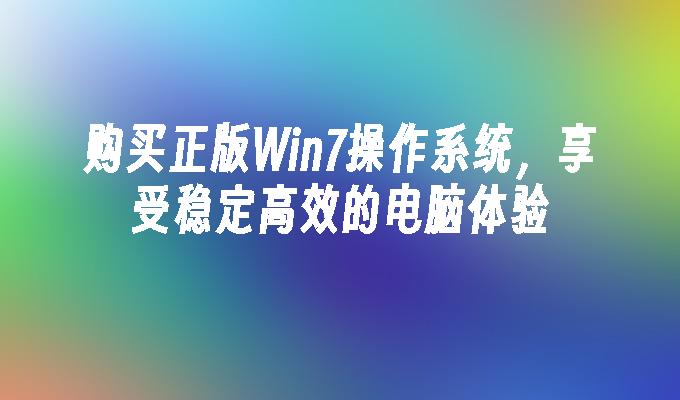 购买正版Win7操作系统，享受稳定高效的电脑体验